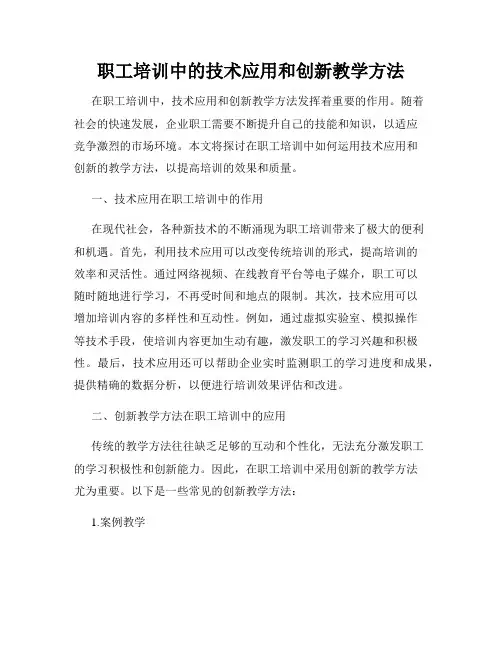 职工培训中的技术应用和创新教学方法

在职工培训中，技术应用和创新教学方法发挥着重要的作用。随着社会的快速发展，企业职工需要不断提升自己的技能和知识，以适应竞争激烈的市场环境。本文将探讨在职工培训中如何运用技术应用和创新的教学方法，以提高培训的效果和质量。

一、技术应用在职工培训中的作用

在现代社会，各种新技术的不断涌现为职工培训带来了极大的便利和机遇。首先，利用技术应用可以改变传统培训的形式，提高培训的效率和灵活性。通过网络视频、在线教育平台等电子媒介，职工可以随时随地进行学习，不再受时间和地点的限制。其次，技术应用可以增加培训内容的多样性和互动性。例如，通过虚拟实验室、模拟操作等技术手段，使培训内容更加生动有趣，激发职工的学习兴趣和积极性。最后，技术应用还可以帮助企业实时监测职工的学习进度和成果，提供精确的数据分析，以便进行培训效果评估和改进。

二、创新教学方法在职工培训中的应用

传统的教学方法往往缺乏足够的互动和个性化，无法充分激发职工的学习积极性和创新能力。因此，在职工培训中采用创新的教学方法尤为重要。以下是一些常见的创新教学方法：

1.案例教学